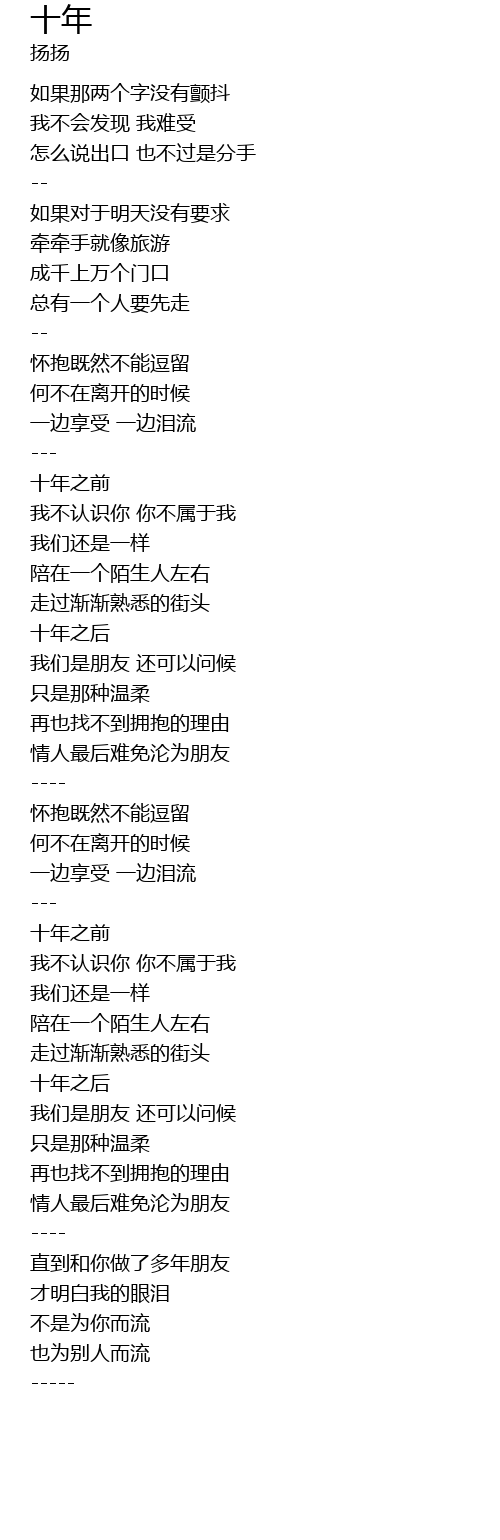 十年
扬扬

如果那两个字没有颤抖
我不会发现 我难受
怎么说出口 也不过是分手
--
如果对于明天没有要求
牵牵手就像旅游
成千上万个门口
总有一个人要先走
--
怀抱既然不能逗留
何不在离开的时候
一边享受 一边泪流
---
十年之前
我不认识你 你不属于我
我们还是一样
陪在一个陌生人左右
走过渐渐熟悉的街头
十年之后
我们是朋友 还可以问候
只是那种温柔
再也找不到拥抱的理由
情人最后难免沦为朋友
----
怀抱既然不能逗留
何不在离开的时候
一边享受 一边泪流
---
十年之前
我不认识你 你不属于我
我们还是一样
陪在一个陌生人左右
走过渐渐熟悉的街头
十年之后
我们是朋友 还可以问候
只是那种温柔
再也找不到拥抱的理由
情人最后难免沦为朋友
----
直到和你做了多年朋友
才明白我的眼泪
不是为你而流
也为别人而流
-----